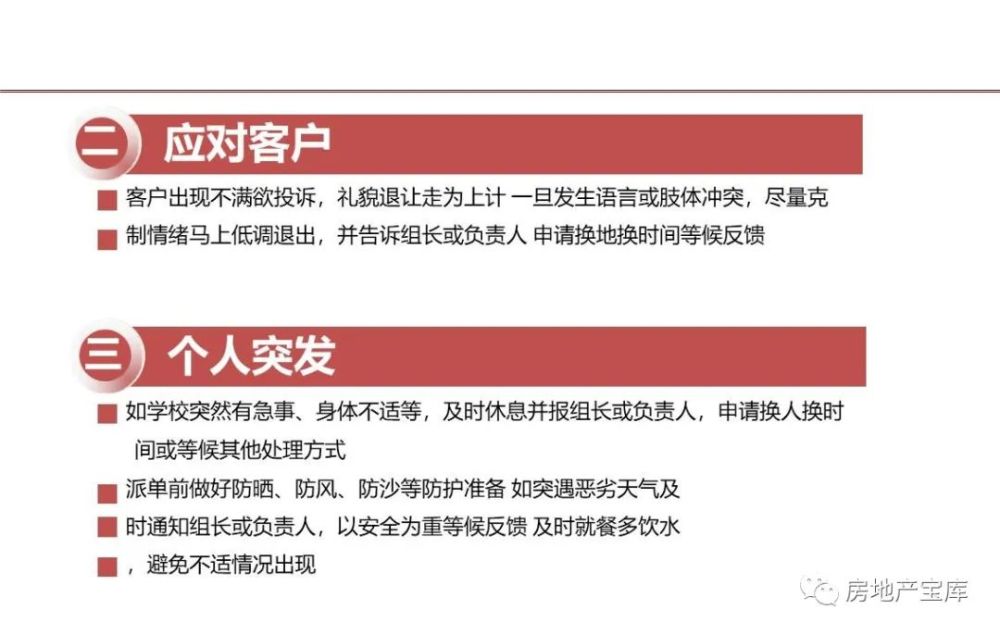 二 应对客户

客户出现不满欲投诉，礼貌退让走为上计 一旦发生语言或肢体冲突，尽量克

制情绪马上低调退出，并告诉组长或负责人 申请换地换时间等候反馈

三 个人突发

如学校突然有急事、身体不适等，及时休息并报组长或负责人，申请换人换时间或等候其他处理方式

派单前做好防晒、防风、防沙等防护准备 如突遇恶劣天气及

时通知组长或负责人，以安全为重等候反馈 及时就餐多饮水

，避免不适情况出现

房地产宝库